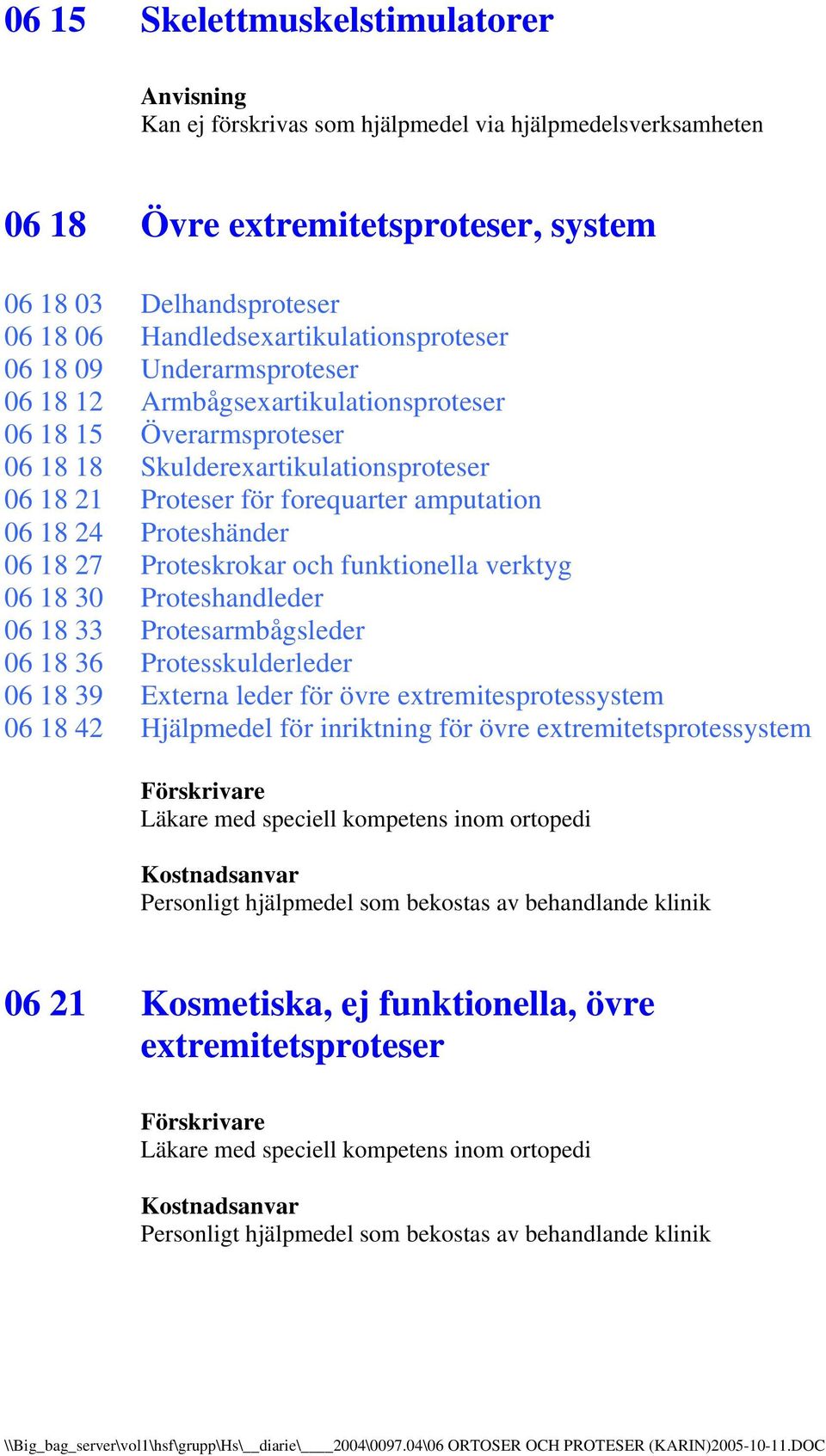 06 15 Skelettmuskelstimulatorer

Anvisning
Kan ej förskrivas som hjälpmedel via hjälpmedelsverksamheten

06 18 Övre extremitetsproteser, system

06 18 03 Delhandsproteser
06 18 06 Handledsexartikulationsproteser
06 18 09 Underarmsproteser
06 18 12 Armbågsexartikulationsproteser
06 18 15 Överarmsproteser
06 18 18 Skulderexartikulationsproteser
06 18 21 Proteser för forequarter amputation
06 18 24 Proteshänder
06 18 27 Proteskrokar och funktionella verktyg
06 18 30 Proteshandleder
06 18 33 Protesarmbågsleder
06 18 36 Protesskulderleder
06 18 39 Externa leder för övre extremitesprotessystem
06 18 42 Hjälpmedel för inriktning för övre extremitetsprotessystem

Förskrivare
Läkare med speciell kompetens inom ortopedi

Kostnadsanvar
Personligt hjälpmedel som bekostas av behandlande klinik

06 21 Kosmetiska, ej funktionella, övre extremitetsproteser

Förskrivare
Läkare med speciell kompetens inom ortopedi

Kostnadsanvar
Personligt hjälpmedel som bekostas av behandlande klinik

\\Big_bag_server\vol1\hsf\grupp\Hs\__diarie\____2004\0097.04\06 ORTOSER OCH PROTESER (KARIN)2005-10-11.DOC